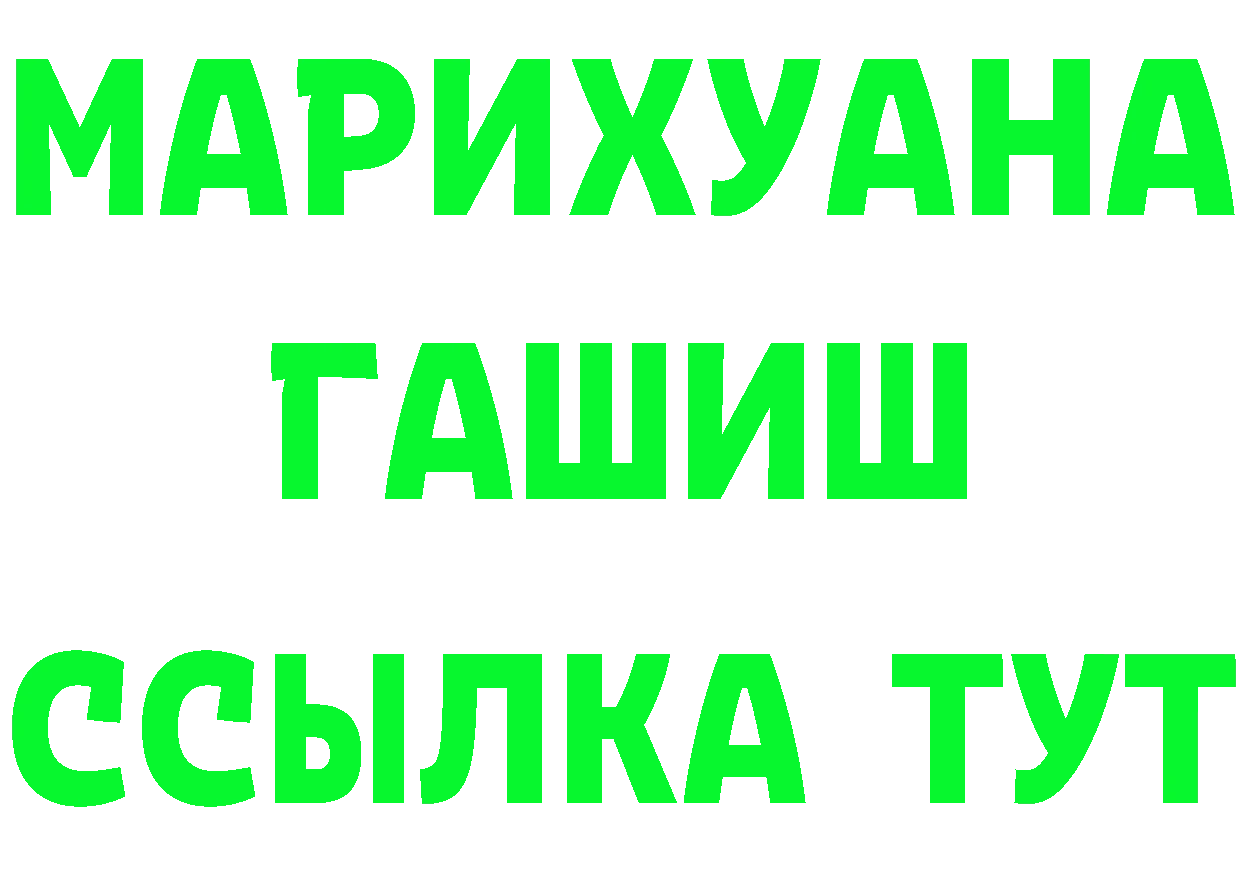 МАРИХУАНА ГАШИШ ССЫЛКА ТУТ